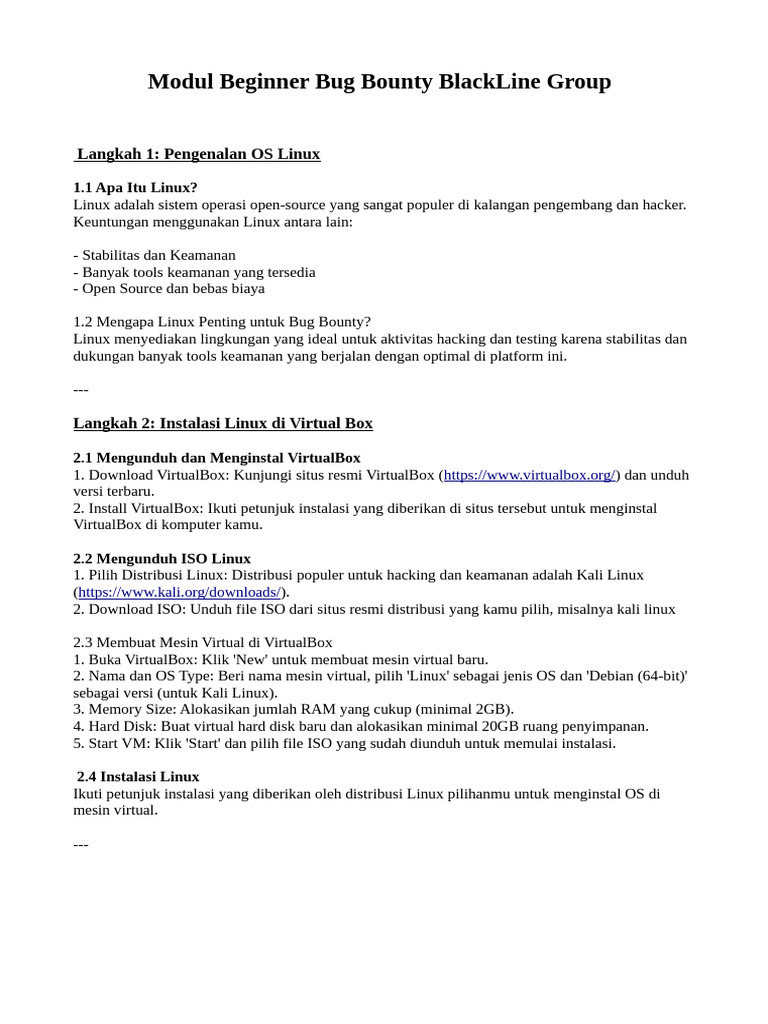 Modul Beginner Bug Bounty BlackLine Group

Langkah 1: Pengenalan OS Linux

1.1 Apa Itu Linux?
Linux adalah sistem operasi open-source yang sangat populer di kalangan pengembang dan hacker. Keuntungan menggunakan Linux antara lain:

- Stabilitas dan Keamanan
- Banyak tools keamanan yang tersedia
- Open Source dan bebas biaya

1.2 Mengapa Linux Penting untuk Bug Bounty?
Linux menyediakan lingkungan yang ideal untuk aktivitas hacking dan testing karena stabilitas dan dukungan banyak tools keamanan yang berjalan dengan optimal di platform ini.

---

Langkah 2: Instalasi Linux di Virtual Box

2.1 Mengunduh dan Menginstal VirtualBox
1. Download VirtualBox: Kunjungi situs resmi VirtualBox (https://www.virtualbox.org/) dan unduh versi terbaru.
2. Install VirtualBox: Ikuti petunjuk instalasi yang diberikan di situs tersebut untuk menginstal VirtualBox di komputer kamu.

2.2 Mengunduh ISO Linux
1. Pilih Distribusi Linux: Distribusi populer untuk hacking dan keamanan adalah Kali Linux (https://www.kali.org/downloads/).
2. Download ISO: Unduh file ISO dari situs resmi distribusi yang kamu pilih, misalnya kali linux

2.3 Membuat Mesin Virtual di VirtualBox
1. Buka VirtualBox: Klik 'New' untuk membuat mesin virtual baru.
2. Nama dan OS Type: Beri nama mesin virtual, pilih 'Linux' sebagai jenis OS dan 'Debian (64-bit)' sebagai versi (untuk Kali Linux).
3. Memory Size: Alokasikan jumlah RAM yang cukup (minimal 2GB).
4. Hard Disk: Buat virtual hard disk baru dan alokasikan minimal 20GB ruang penyimpanan.
5. Start VM: Klik 'Start' dan pilih file ISO yang sudah diunduh untuk memulai instalasi.

2.4 Instalasi Linux
Ikuti petunjuk instalasi yang diberikan oleh distribusi Linux pilihanmu untuk menginstal OS di mesin virtual.

---